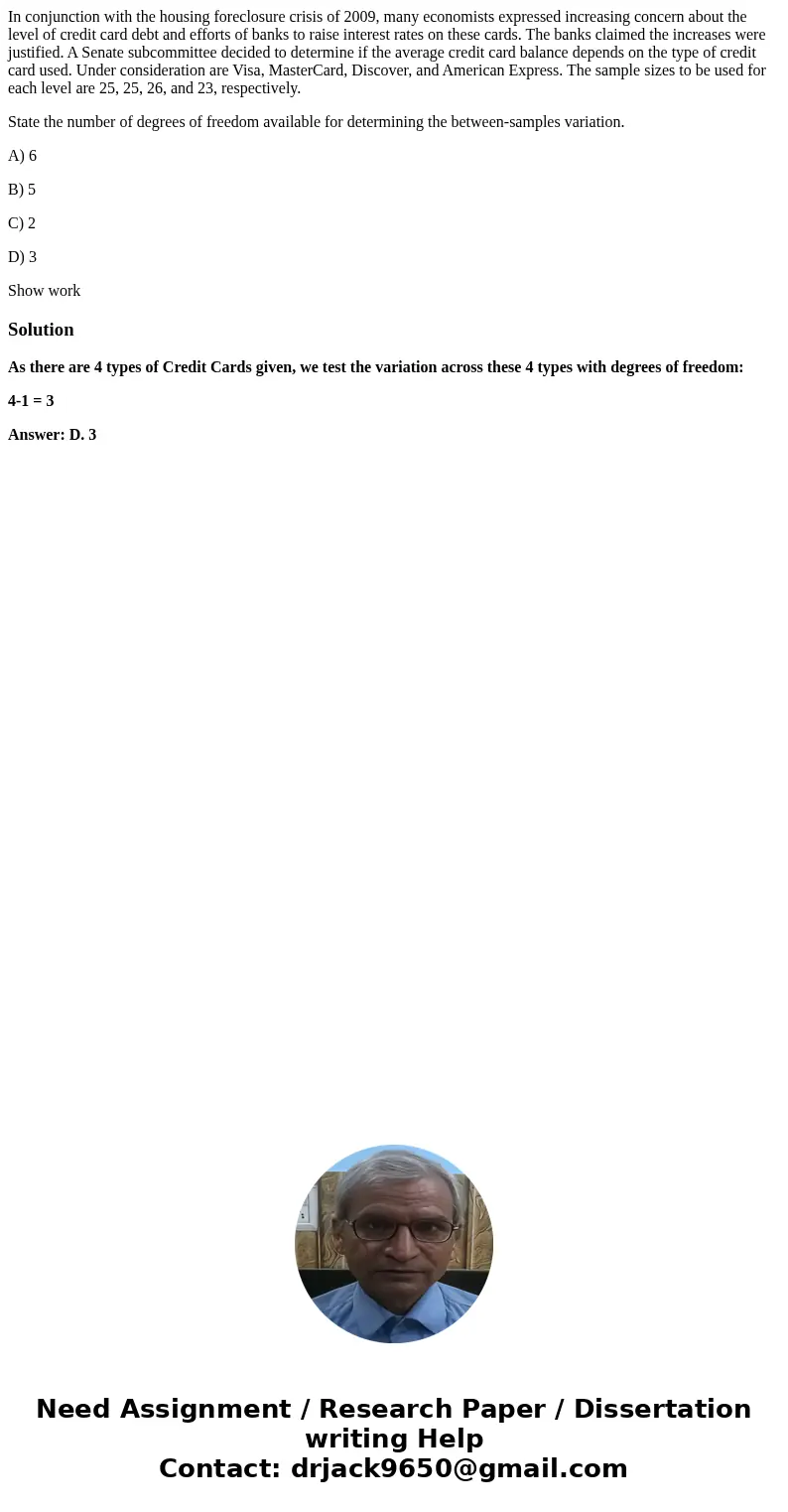 In conjunction with the housing foreclosure crisis of 2009, many economists expressed increasing concern about the level of credit card debt and efforts of banks to raise interest rates on these cards. The banks claimed the increases were justified. A Senate subcommittee decided to determine if the average credit card balance depends on the type of credit card used. Under consideration are Visa, MasterCard, Discover, and American Express. The sample sizes to be used for each level are 25, 25, 26, and 23, respectively.

State the number of degrees of freedom available for determining the between-samples variation.

A) 6

B) 5

C) 2

D) 3

Show work

Solution

As there are 4 types of Credit Cards given, we test the variation across these 4 types with degrees of freedom:

4-1 = 3

Answer: D. 3

Need Assignment / Research Paper / Dissertation writing Help
Contact: drjack9650@gmail.com